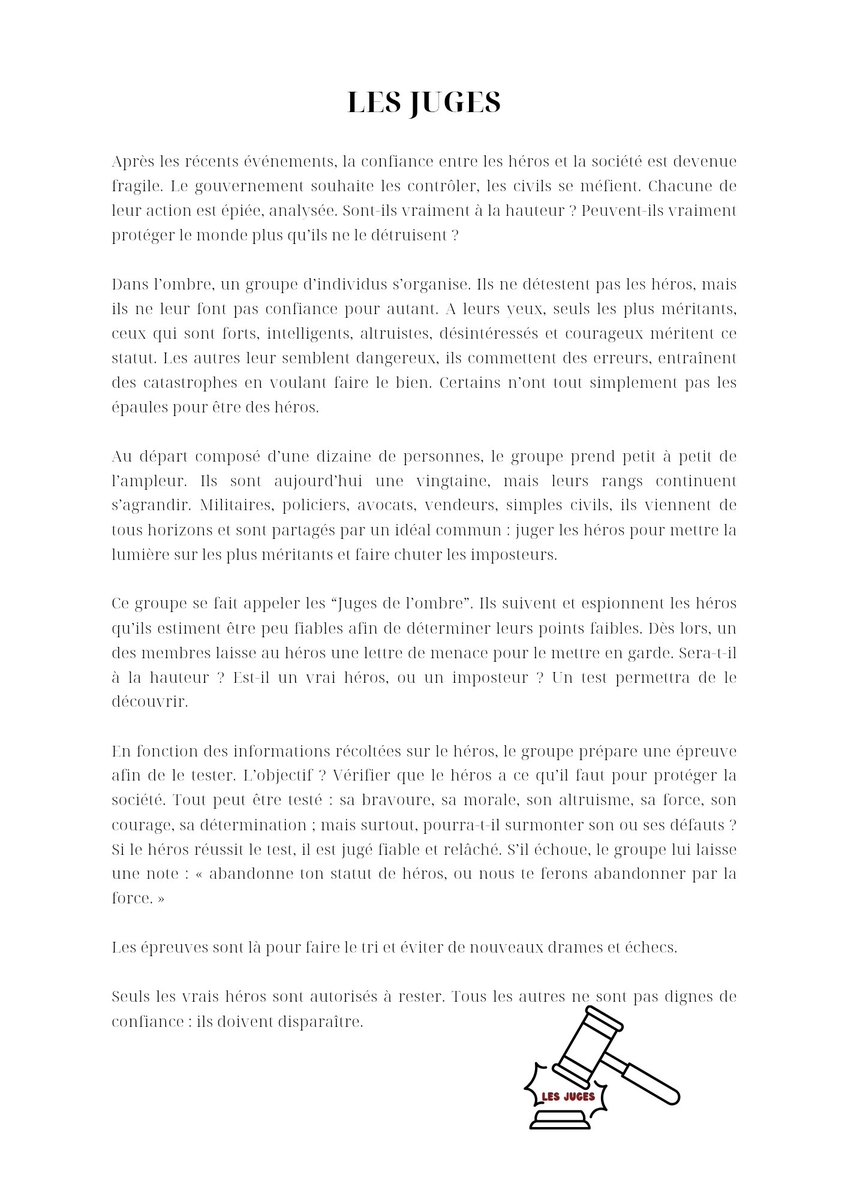 LES JUGES

Après les récents événements, la confiance entre les héros et la société est devenue fragile. Le gouvernement souhaite les contrôler, les civils se méfient. Chacune de leur action est épiée, analysée. Sont-ils vraiment à la hauteur ? Peuvent-ils vraiment protéger le monde plus qu'ils ne le détruisent ?

Dans l'ombre, un groupe d'individus s'organise. Ils ne détestent pas les héros, mais ils ne leur font pas confiance pour autant. A leurs yeux, seuls les plus méritants, ceux qui sont forts, intelligents, altruistes, désintéressés et courageux méritent ce statut. Les autres leur semblent dangereux, ils commettent des erreurs, entraînent des catastrophes en voulant faire le bien. Certains n'ont tout simplement pas les épaules pour être des héros.

Au départ composé d'une dizaine de personnes, le groupe prend petit à petit de l'ampleur. Ils sont aujourd'hui une vingtaine, mais leurs rangs continuent s'agrandir. Militaires, policiers, avocats, vendeurs, simples civils, ils viennent de tous horizons et sont partagés par un idéal commun : juger les héros pour mettre la lumière sur les plus méritants et faire chuter les imposteurs.

Ce groupe se fait appeler les "Juges de l'ombre". Ils suivent et espionnent les héros qu'ils estiment être peu fiables afin de déterminer leurs points faibles. Dès lors, un des membres laisse au héros une lettre de menace pour le mettre en garde. Sera-t-il à la hauteur ? Est-il un vrai héros, ou un imposteur ? Un test permettra de le découvrir.

En fonction des informations récoltées sur le héros, le groupe prépare une épreuve afin de le tester. L'objectif ? Vérifier que le héros a ce qu'il faut pour protéger la société. Tout peut être testé : sa bravoure, sa morale, son altruisme, sa force, son courage, sa détermination ; mais surtout, pourra-t-il surmonter son ou ses défauts ? Si le héros réussit le test, il est jugé fiable et relâché. S'il échoue, le groupe lui laisse une note : « abandonne ton statut de héros, ou nous te ferons abandonner par la force. »

Les épreuves sont là pour faire le tri et éviter de nouveaux drames et échecs.

Seuls les vrais héros sont autorisés à rester. Tous les autres ne sont pas dignes de confiance : ils doivent disparaître.

LES JUGES